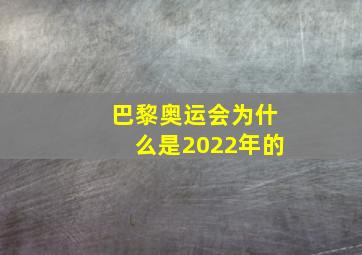 巴黎奥运会为什么是2022年的